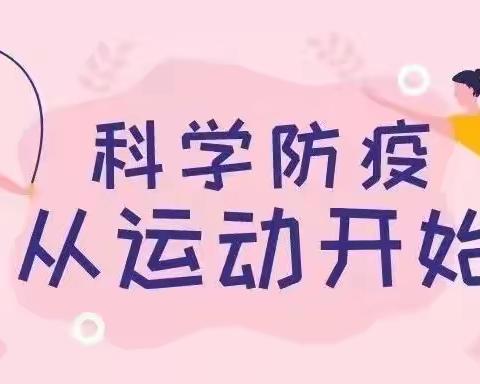 科学防疫
从运动开始